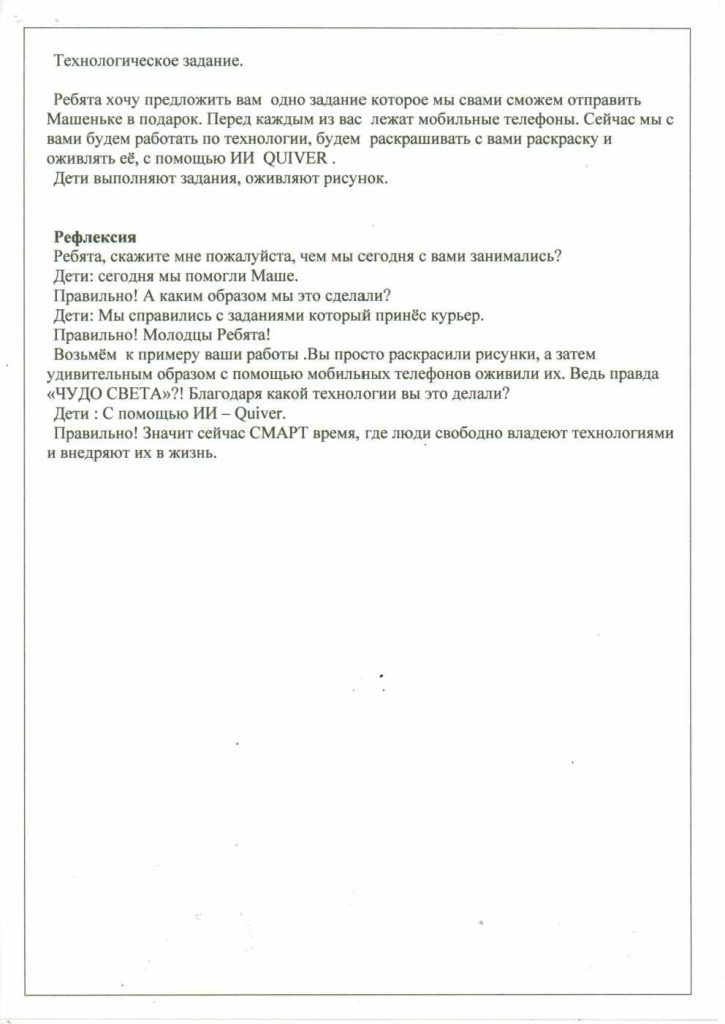 Технологическое задание.

Ребята хочу предложить вам одно задание которое мы свами сможем отправить Машеньке в подарок. Перед каждым из вас лежат мобильные телефоны. Сейчас мы с вами будем работать по технологии, будем раскрашивать с вами раскраску и оживлять её, с помощью ИИ QUIVER .
Дети выполняют задания, оживляют рисунок.

Рефлексия
Ребята, скажите мне пожалуйста, чем мы сегодня с вами занимались?
Дети: сегодня мы помогли Маше.
Правильно! А каким образом мы это сделали?
Дети: Мы справились с заданиями который принёс курьер.
Правильно! Молодцы Ребята!
Возьмём к примеру ваши работы .Вы просто раскрасили рисунки, а затем удивительным образом с помощью мобильных телефонов оживили их. Ведь правда «ЧУДО СВЕТА»?! Благодаря какой технологии вы это делали?
Дети : С помощью ИИ – Quiver.
Правильно! Значит сейчас СМАРТ время, где люди свободно владеют технологиями и внедряют их в жизнь.